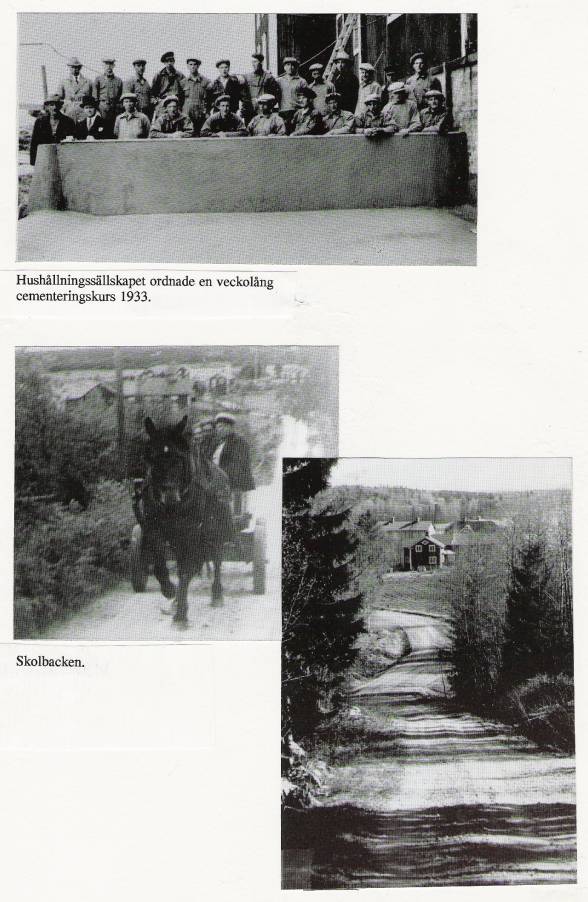 Hushållningssällskapet ordnade en veckolång cementeringskurs 1933.

Skolbacken.